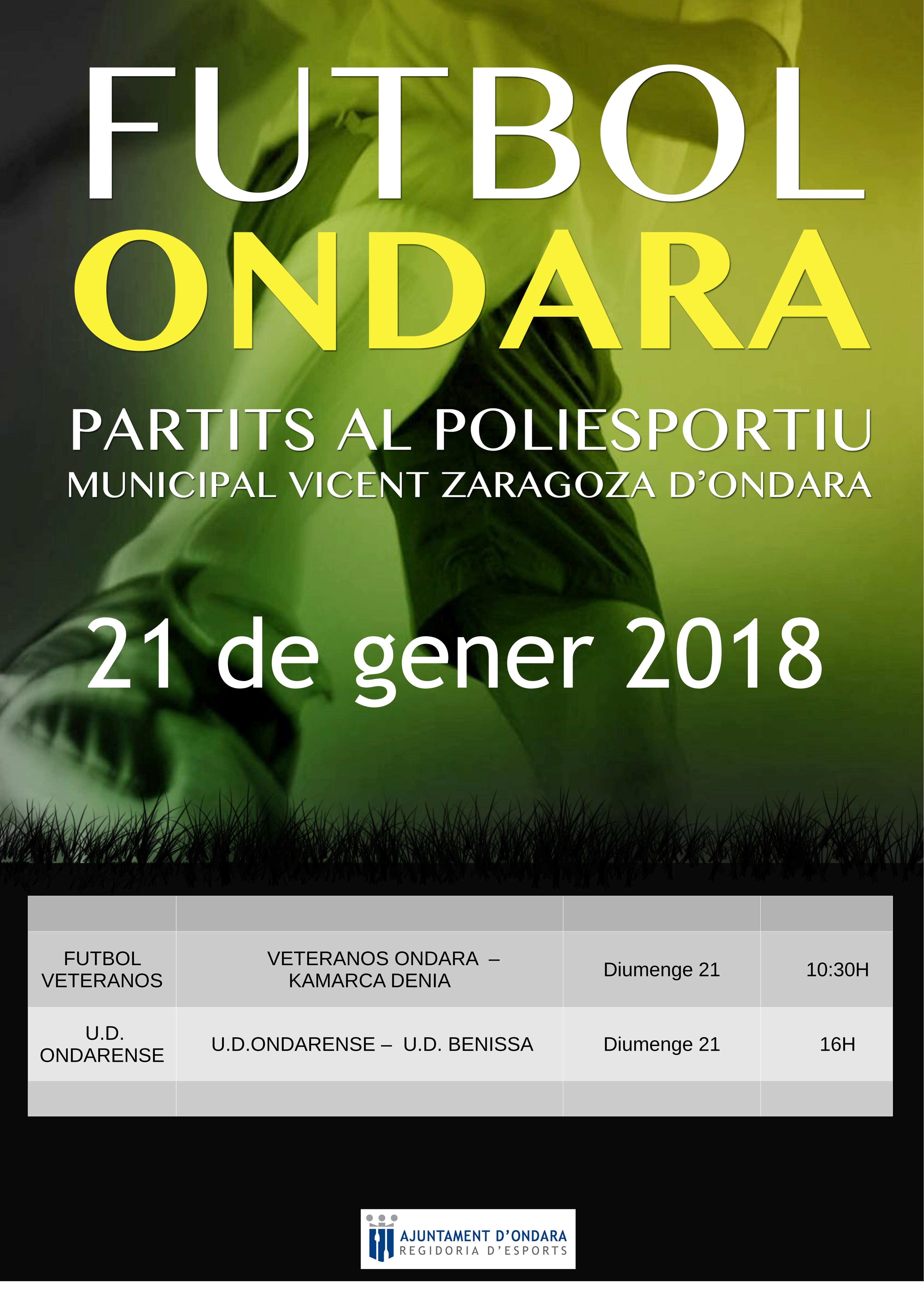 FUTBOL
ONDARA

PARTITS AL POLIESPORTIU
MUNICIPAL VICENT ZARAGOZA D'ONDARA

21 de gener 2018

| | | | |
|---|---|---|---|
| FUTBOL VETERANOS | VETERANOS ONDARA – KAMARCA DENIA | Diumenge 21 | 10:30H |
| U.D. ONDARENSE | U.D.ONDARENSE – U.D. BENISSA | Diumenge 21 | 16H |
| | | | |

AJUNTAMENT D'ONDARA
REGIDORIA D'ESPORTS